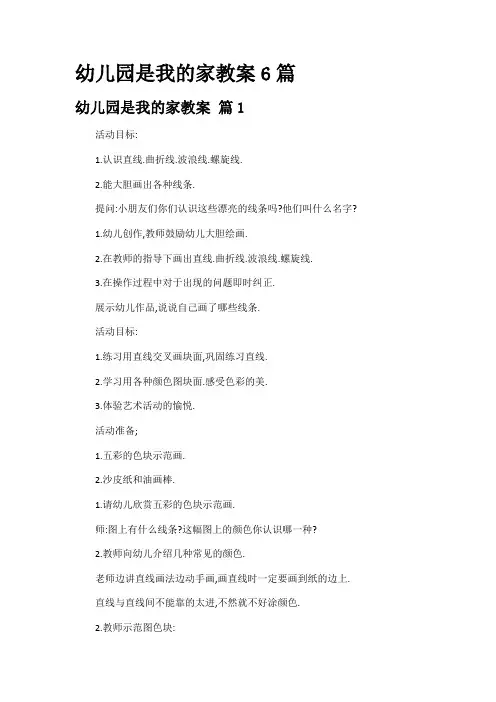 幼儿园是我的家教案 6 篇

幼儿园是我的家教案 篇 1

活动目标:

1.认识直线.曲折线.波浪线.螺旋线.

2.能大胆画出各种线条.

提问:小朋友们你们认识这些漂亮的线条吗?他们叫什么名字?

1.幼儿创作,教师鼓励幼儿大胆绘画.

2.在教师的指导下画出直线.曲折线.波浪线.螺旋线.

3.在操作过程中对于出现的问题即时纠正.

展示幼儿作品,说说自己画了哪些线条.

活动目标:

1.练习用直线交叉画块面,巩固练习直线.

2.学习用各种颜色图块面.感受色彩的美.

3.体验艺术活动的愉悦.

活动准备;

1.五彩的色块示范画.

2.沙皮纸和油画棒.

1.请幼儿欣赏五彩的色块示范画.

师:图上有什么线条?这幅图上的颜色你认识哪一种?

2.教师向幼儿介绍几种常见的颜色.

老师边讲直线画法边动手画,画直线时一定要画到纸的边上.

直线与直线间不能靠的太进,不然就不好涂颜色.

2.教师示范图色块: